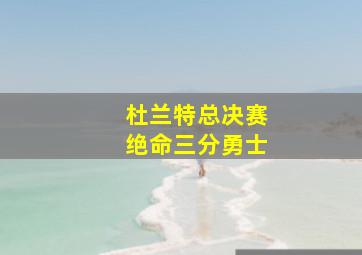 杜兰特总决赛
绝命三分勇士